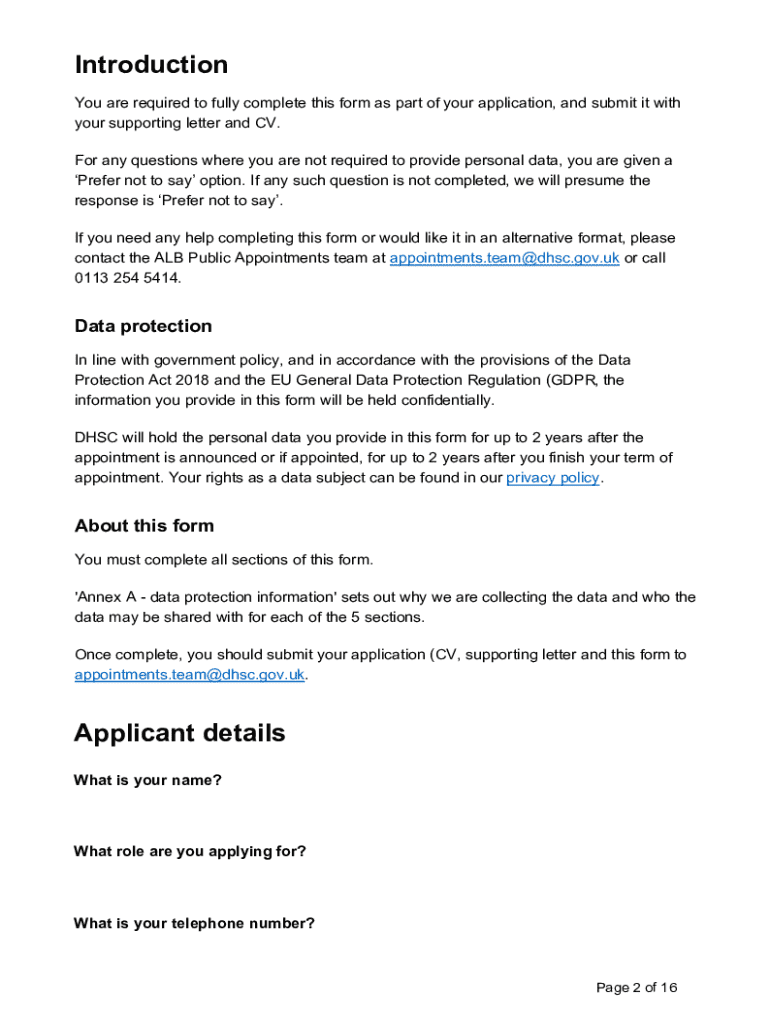 Introduction

You are required to fully complete this form as part of your application, and submit it with your supporting letter and CV.

For any questions where you are not required to provide personal data, you are given a ‘Prefer not to say’ option. If any such question is not completed, we will presume the response is ‘Prefer not to say’.

If you need any help completing this form or would like it in an alternative format, please contact the ALB Public Appointments team at appointments.team@dhsc.gov.uk or call 0113 254 5414.

Data protection

In line with government policy, and in accordance with the provisions of the Data Protection Act 2018 and the EU General Data Protection Regulation (GDPR, the information you provide in this form will be held confidentially.

DHSC will hold the personal data you provide in this form for up to 2 years after the appointment is announced or if appointed, for up to 2 years after you finish your term of appointment. Your rights as a data subject can be found in our privacy policy.

About this form

You must complete all sections of this form.

'Annex A - data protection information' sets out why we are collecting the data and who the data may be shared with for each of the 5 sections.

Once complete, you should submit your application (CV, supporting letter and this form to appointments.team@dhsc.gov.uk.

Applicant details

What is your name?

What role are you applying for?

What is your telephone number?

Page 2 of 16